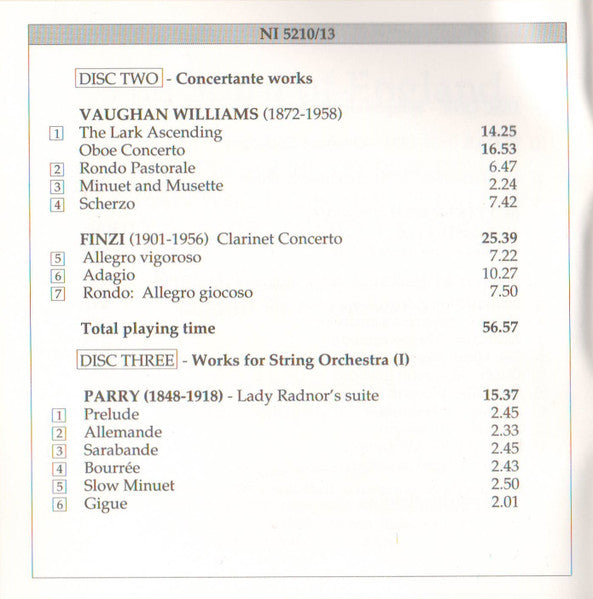 NI 5210/13

DISC TWO - Concertante works

VAUGHAN WILLIAMS (1872-1958)

1 The Lark Ascending 14.25
Oboe Concerto 16.53
2 Rondo Pastorale 6.47
3 Minuet and Musette 2.24
4 Scherzo 7.42

FINZI (1901-1956) Clarinet Concerto 25.39
5 Allegro vigoroso 7.22
6 Adagio 10.27
7 Rondo: Allegro giocoso 7.50

Total playing time 56.57

DISC THREE - Works for String Orchestra (I)

PARRY (1848-1918) - Lady Radnor's suite 15.37
1 Prelude 2.45
2 Allemande 2.33
3 Sarabande 2.45
4 Bourrée 2.43
5 Slow Minuet 2.50
6 Gigue 2.01